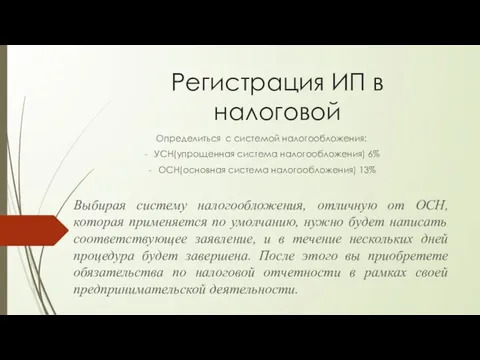 Регистрация ИП в налоговой

Определиться с системой налогообложения:
- УСН(упрощенная система налогообложения) 6%
- ОСН(основная система налогообложения) 13%

Выбирая систему налогообложения, отличную от ОСН, которая применяется по умолчанию, нужно будет написать соответствующее заявление, и в течение нескольких дней процедура будет завершена. После этого вы приобретете обязательства по налоговой отчетности в рамках своей предпринимательской деятельности.